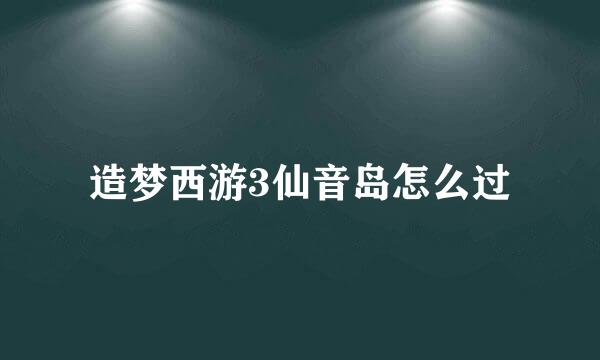 造梦西游3仙音岛怎么过